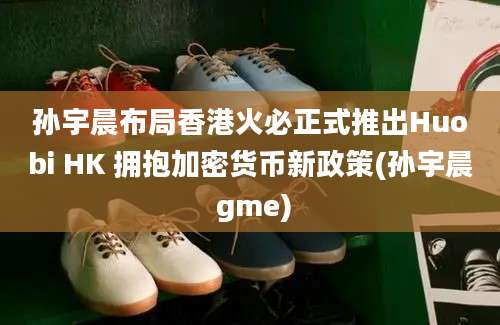 孙宇晨布局香港火必正式推出Huobi HK 拥抱加密货币新政策(孙宇晨gme)